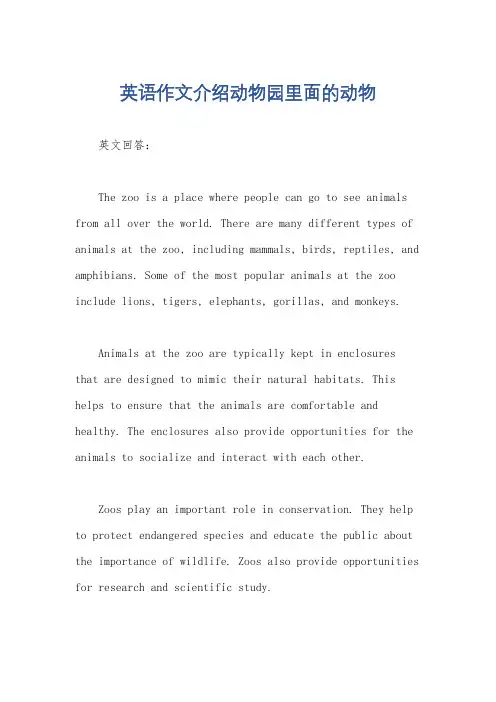 英语作文介绍动物园里面的动物

英文回答：

The zoo is a place where people can go to see animals from all over the world. There are many different types of animals at the zoo, including mammals, birds, reptiles, and amphibians. Some of the most popular animals at the zoo include lions, tigers, elephants, gorillas, and monkeys.

Animals at the zoo are typically kept in enclosures that are designed to mimic their natural habitats. This helps to ensure that the animals are comfortable and healthy. The enclosures also provide opportunities for the animals to socialize and interact with each other.

Zoos play an important role in conservation. They help to protect endangered species and educate the public about the importance of wildlife. Zoos also provide opportunities for research and scientific study.